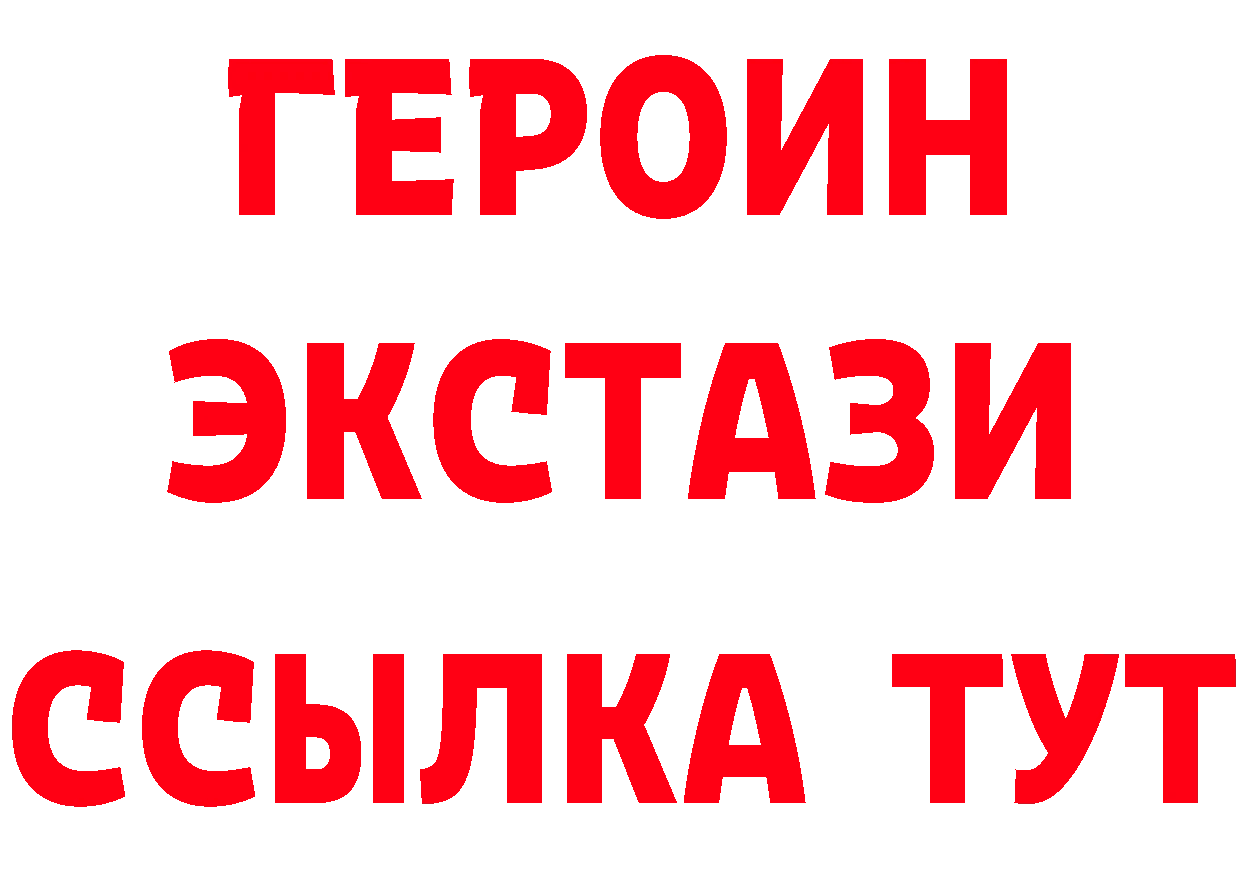 ГЕРОИН
ЭКСТАЗИ
ССЫЛКА ТУТ